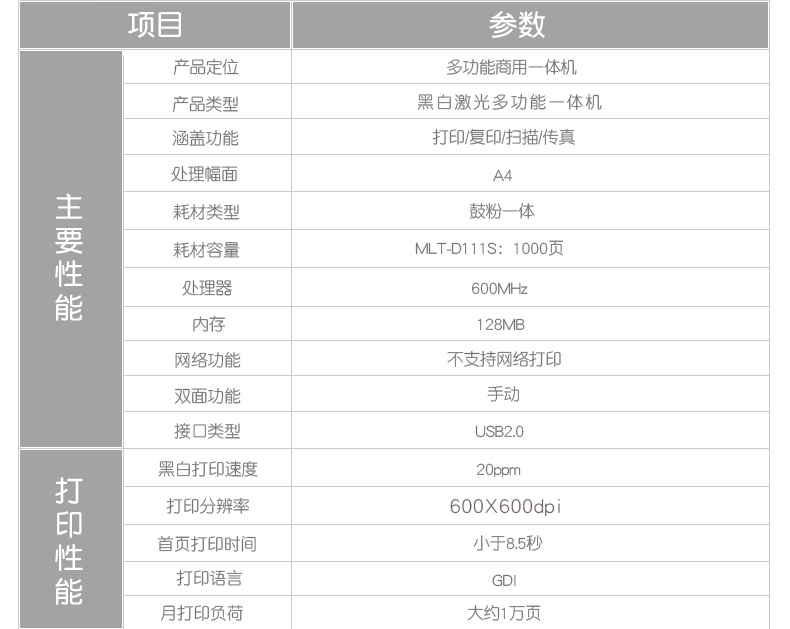 | 项目 |  | 参数 |
|---|---|---|
| 主要性能 | 产品定位 | 多功能商用一体机 |
|  | 产品类型 | 黑白激光多功能一体机 |
|  | 涵盖功能 | 打印/复印/扫描/传真 |
|  | 处理幅面 | A4 |
|  | 耗材类型 | 鼓粉一体 |
|  | 耗材容量 | MLT-D111S：1000页 |
|  | 处理器 | 600MHz |
|  | 内存 | 128MB |
|  | 网络功能 | 不支持网络打印 |
|  | 双面功能 | 手动 |
|  | 接口类型 | USB2.0 |
| 打印性能 | 黑白打印速度 | 20ppm |
|  | 打印分辨率 | 600X600dpi |
|  | 首页打印时间 | 小于8.5秒 |
|  | 打印语言 | GDI |
|  | 月打印负荷 | 大约1万页 |